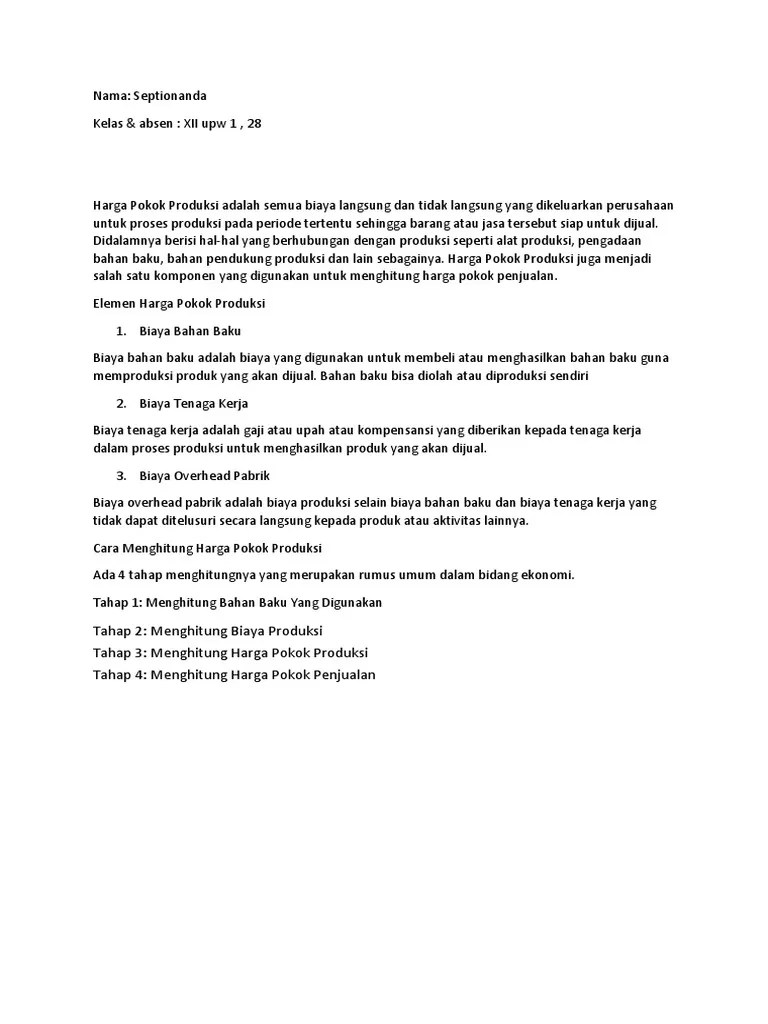 Nama: Septionanda

Kelas & absen : XII upw 1 , 28

Harga Pokok Produksi adalah semua biaya langsung dan tidak langsung yang dikeluarkan perusahaan untuk proses produksi pada periode tertentu sehingga barang atau jasa tersebut siap untuk dijual. Didalamnya berisi hal-hal yang berhubungan dengan produksi seperti alat produksi, pengadaan bahan baku, bahan pendukung produksi dan lain sebagainya. Harga Pokok Produksi juga menjadi salah satu komponen yang digunakan untuk menghitung harga pokok penjualan.

Elemen Harga Pokok Produksi

1. Biaya Bahan Baku

Biaya bahan baku adalah biaya yang digunakan untuk membeli atau menghasilkan bahan baku guna memproduksi produk yang akan dijual. Bahan baku bisa diolah atau diproduksi sendiri

2. Biaya Tenaga Kerja

Biaya tenaga kerja adalah gaji atau upah atau kompensansi yang diberikan kepada tenaga kerja dalam proses produksi untuk menghasilkan produk yang akan dijual.

3. Biaya Overhead Pabrik

Biaya overhead pabrik adalah biaya produksi selain biaya bahan baku dan biaya tenaga kerja yang tidak dapat ditelusuri secara langsung kepada produk atau aktivitas lainnya.

Cara Menghitung Harga Pokok Produksi

Ada 4 tahap menghitungnya yang merupakan rumus umum dalam bidang ekonomi.

Tahap 1: Menghitung Bahan Baku Yang Digunakan

Tahap 2: Menghitung Biaya Produksi
Tahap 3: Menghitung Harga Pokok Produksi
Tahap 4: Menghitung Harga Pokok Penjualan